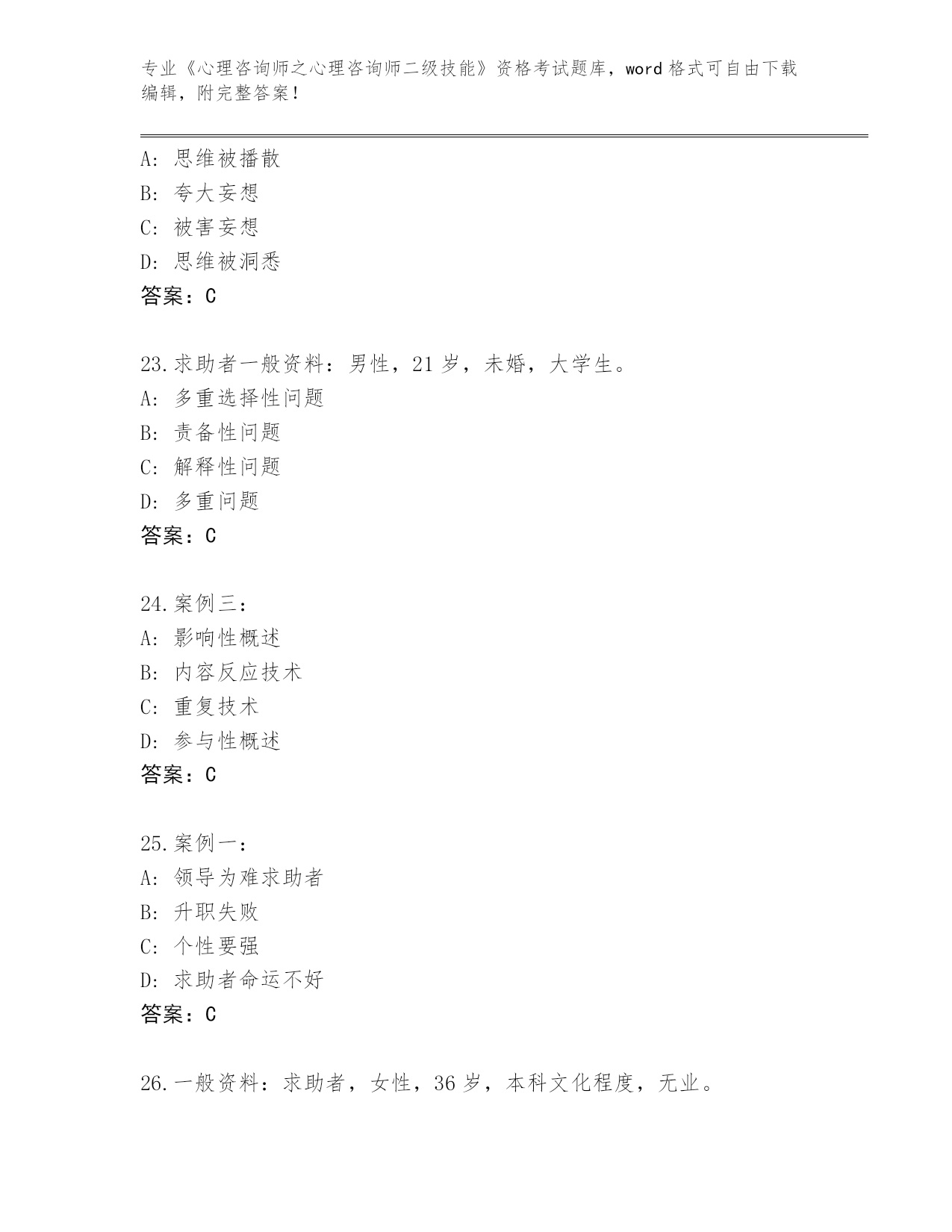 专业《心理咨询师之心理咨询师二级技能》资格考试题库，word 格式可自由下载编辑，附完整答案！

A：思维被播散
B：夸大妄想
C：被害妄想
D：思维被洞悉
答案：C

23.求助者一般资料：男性，21 岁，未婚，大学生。
A：多重选择性问题
B：责备性问题
C：解释性问题
D：多重问题
答案：C

24.案例三：
A：影响性概述
B：内容反应技术
C：重复技术
D：参与性概述
答案：C

25.案例一：
A：领导为难求助者
B：升职失败
C：个性要强
D：求助者命运不好
答案：C

26.一般资料：求助者，女性，36 岁，本科文化程度，无业。